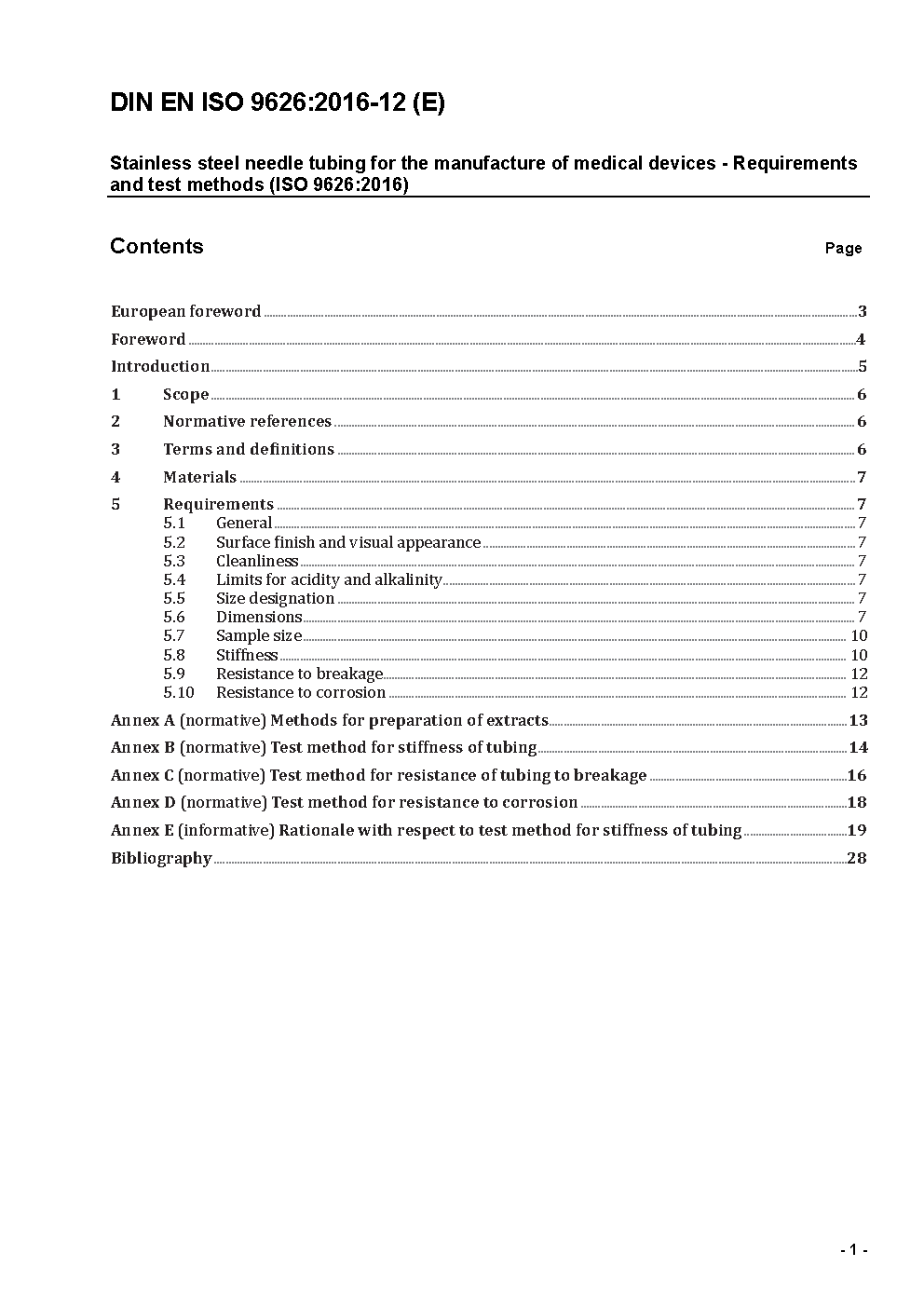 DIN EN ISO 9626:2016-12 (E)

Stainless steel needle tubing for the manufacture of medical devices - Requirements and test methods (ISO 9626:2016)

Contents

Page

European foreword 3
Foreword 4
Introduction 5
1 Scope 6
2 Normative references 6
3 Terms and definitions 6
4 Materials 7
5 Requirements 7
5.1 General 7
5.2 Surface finish and visual appearance 7
5.3 Cleanliness 7
5.4 Limits for acidity and alkalinity 7
5.5 Size designation 7
5.6 Dimensions 7
5.7 Sample size 10
5.8 Stiffness 10
5.9 Resistance to breakage 12
5.10 Resistance to corrosion 12
Annex A (normative) Methods for preparation of extracts 13
Annex B (normative) Test method for stiffness of tubing 14
Annex C (normative) Test method for resistance of tubing to breakage 16
Annex D (normative) Test method for resistance to corrosion 18
Annex E (informative) Rationale with respect to test method for stiffness of tubing 19
Bibliography 28

- 1 -